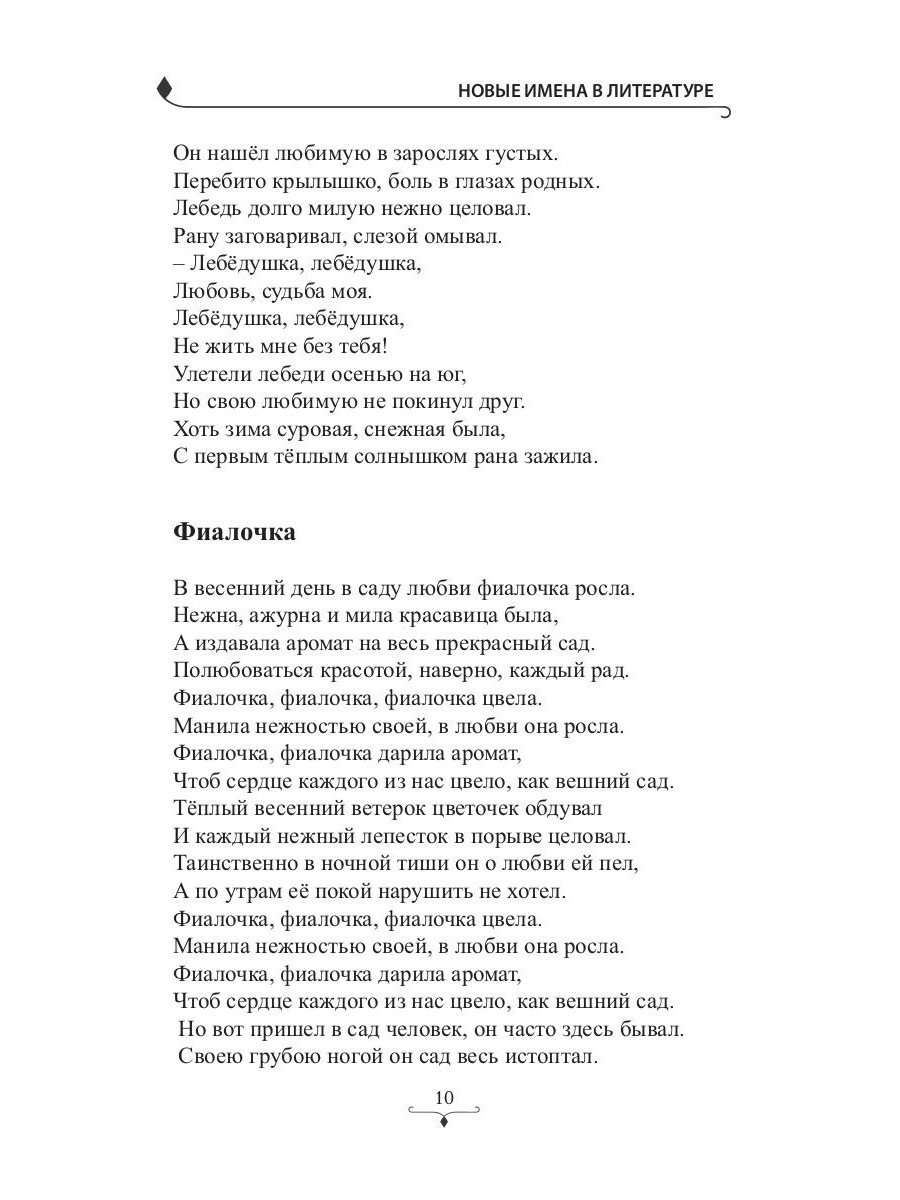 НОВЫЕ ИМЕНА В ЛИТЕРАТУРЕ

Он нашёл любимую в зарослях густых.
Перебито крылышко, боль в глазах родных.
Лебедь долго милую нежно целовал.
Рану заговаривал, слезой омывал.
– Лебёдушка, лебёдушка,
Любовь, судьба моя.
Лебёдушка, лебёдушка,
Не жить мне без тебя!
Улетели лебеди осенью на юг,
Но свою любимую не покинул друг.
Хоть зима суровая, снежная была,
С первым тёплым солнышком рана зажила.

Фиалочка

В весенний день в саду любви фиалочка росла.
Нежна, ажурна и мила красавица была,
А издавала аромат на весь прекрасный сад.
Полюбоваться красотой, наверно, каждый рад.
Фиалочка, фиалочка, фиалочка цвела.
Манила нежностью своей, в любви она росла.
Фиалочка, фиалочка дарила аромат,
Чтоб сердце каждого из нас цвело, как вешний сад.
Тёплый весенний ветерок цветочек обдувал
И каждый нежный лепесток в порыве целовал.
Таинственно в ночной тиши он о любви ей пел,
А по утрам её покой нарушить не хотел.
Фиалочка, фиалочка, фиалочка цвела.
Манила нежностью своей, в любви она росла.
Фиалочка, фиалочка дарила аромат,
Чтоб сердце каждого из нас цвело, как вешний сад.
Но вот пришел в сад человек, он часто здесь бывал.
Своею грубою ногой он сад весь истоптал.

10